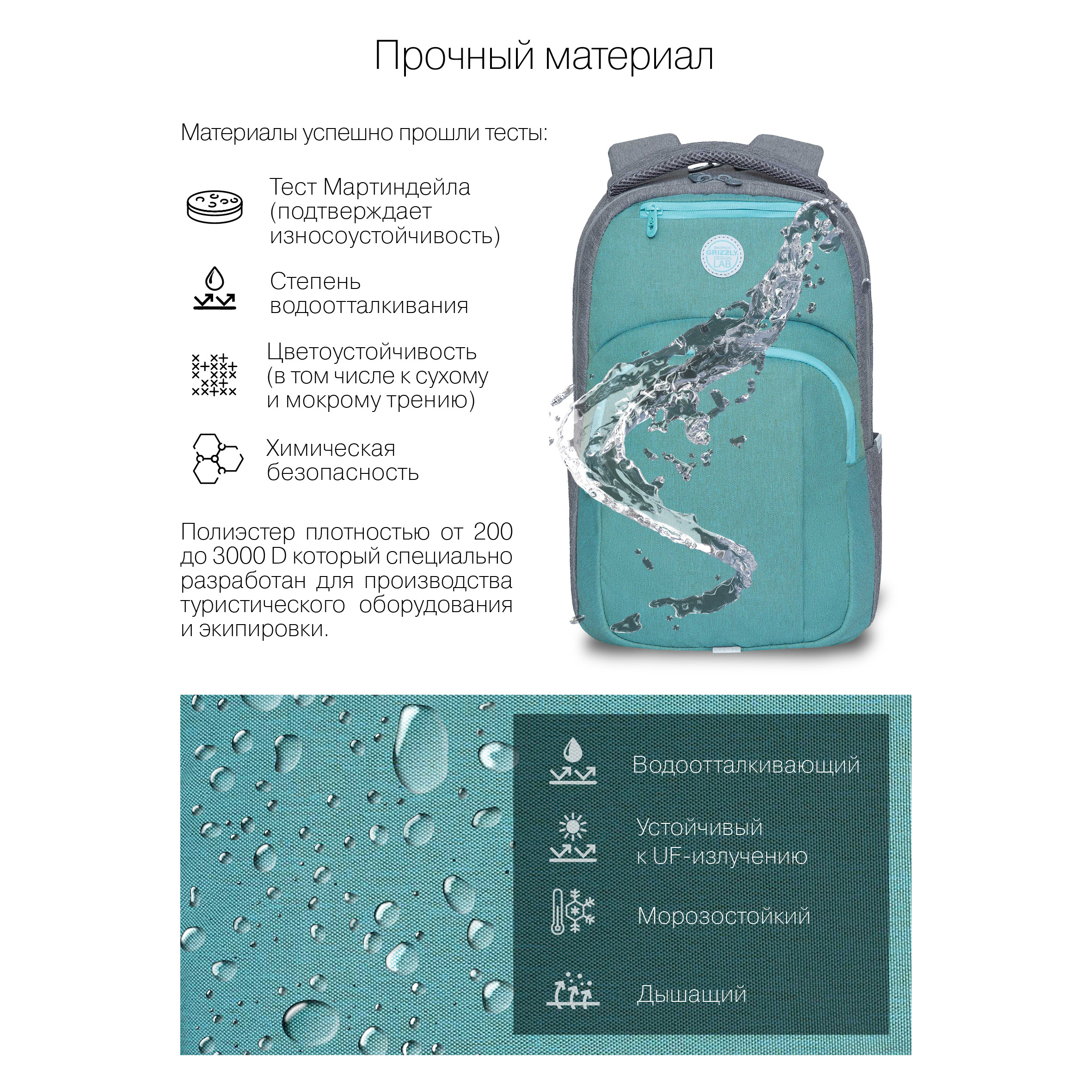 Прочный материал

Материалы успешно прошли тесты:

Тест Мартиндейла (подтверждает износоустойчивость)

Степень водоотталкивания

Цветоустойчивость (в том числе к сухому и мокрому трению)

Химическая безопасность

Полиэстер плотностью от 200 до 3000 D который специально разработан для производства туристического оборудования и экипировки.

Водоотталкивающий

Устойчивый к UF-излучению

Морозостойкий

Дышащий